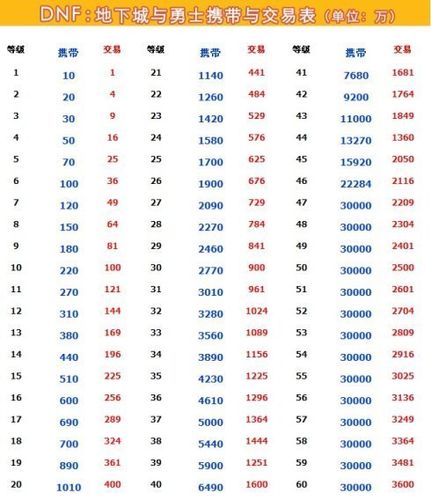 DNF：地下城与勇士携带与交易表（单位：万）

| 等级 | 携带 | 交易 | 等级 | 携带 | 交易 | 等级 | 携带 | 交易 |
|---|---|---|---|---|---|---|---|---|
| 1 | 10 | 1 | 21 | 1140 | 441 | 41 | 7680 | 1681 |
| 2 | 20 | 4 | 22 | 1260 | 484 | 42 | 9200 | 1764 |
| 3 | 30 | 9 | 23 | 1420 | 529 | 43 | 11000 | 1849 |
| 4 | 50 | 16 | 24 | 1580 | 576 | 44 | 13270 | 1360 |
| 5 | 70 | 25 | 25 | 1700 | 625 | 45 | 15920 | 2050 |
| 6 | 100 | 36 | 26 | 1900 | 676 | 46 | 22284 | 2116 |
| 7 | 120 | 49 | 27 | 2090 | 729 | 47 | 30000 | 2209 |
| 8 | 150 | 64 | 28 | 2270 | 784 | 48 | 30000 | 2304 |
| 9 | 180 | 81 | 29 | 2460 | 841 | 49 | 30000 | 2401 |
| 10 | 220 | 100 | 30 | 2770 | 900 | 50 | 30000 | 2500 |
| 11 | 270 | 121 | 31 | 3010 | 961 | 51 | 30000 | 2601 |
| 12 | 310 | 144 | 32 | 3280 | 1024 | 52 | 30000 | 2704 |
| 13 | 380 | 169 | 33 | 3560 | 1089 | 53 | 30000 | 2809 |
| 14 | 440 | 196 | 34 | 3890 | 1156 | 54 | 30000 | 2916 |
| 15 | 510 | 225 | 35 | 4230 | 1225 | 55 | 30000 | 3025 |
| 16 | 600 | 256 | 36 | 4610 | 1296 | 56 | 30000 | 3136 |
| 17 | 690 | 289 | 37 | 5000 | 1364 | 57 | 30000 | 3249 |
| 18 | 700 | 324 | 38 | 5440 | 1444 | 58 | 30000 | 3364 |
| 19 | 890 | 361 | 39 | 5900 | 1251 | 59 | 30000 | 3481 |
| 20 | 1010 | 400 | 40 | 6490 | 1600 | 60 | 30000 | 3600 |